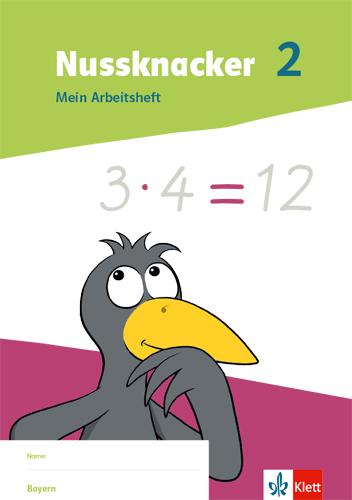 Nussknacker 2
Mein Arbeitsheft

$3 \cdot 4 = 12$

Name:

Bayern

Klett